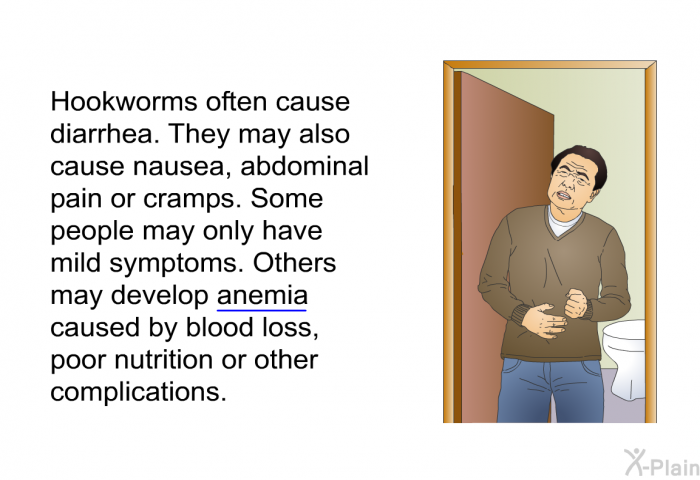 Hookworms often cause diarrhea. They may also cause nausea, abdominal pain or cramps. Some people may only have mild symptoms. Others may develop anemia caused by blood loss, poor nutrition or other complications.

X-Plain